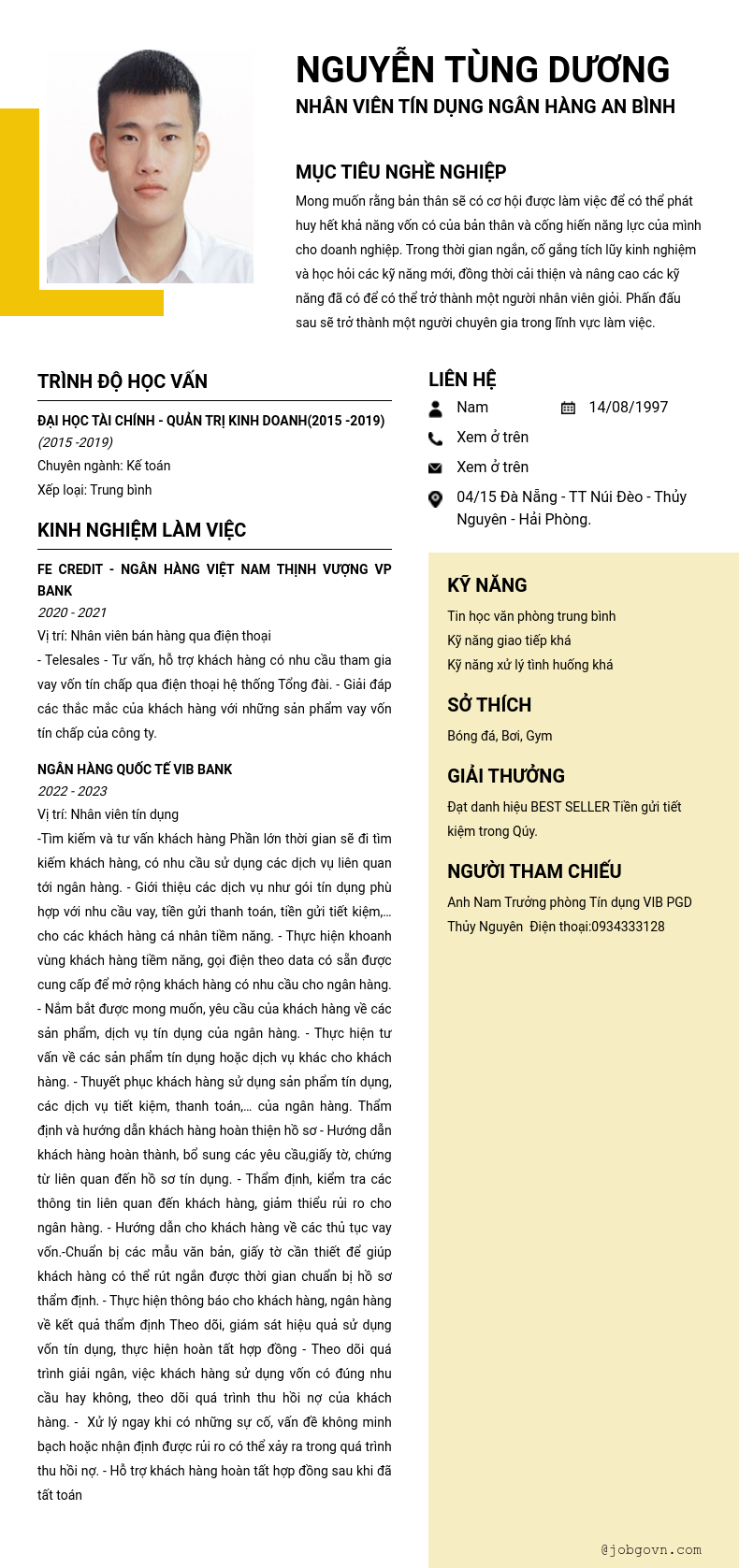 NGUYỄN TÙNG DƯƠNG
NHÂN VIÊN TÍN DỤNG NGÂN HÀNG AN BÌNH

MỤC TIÊU NGHỀ NGHIỆP
Mong muốn rằng bản thân sẽ có cơ hội được làm việc để có thể phát huy hết khả năng vốn có của bản thân và cống hiến năng lực của mình cho doanh nghiệp. Trong thời gian ngắn, cố gắng tích lũy kinh nghiệm và học hỏi các kỹ năng mới, đồng thời cải thiện và nâng cao các kỹ năng đã có để có thể trở thành một người nhân viên giỏi. Phấn đấu sau sẽ trở thành một người chuyên gia trong lĩnh vực làm việc.

TRÌNH ĐỘ HỌC VẤN
ĐẠI HỌC TÀI CHÍNH - QUẢN TRỊ KINH DOANH(2015 -2019)
(2015 -2019)
Chuyên ngành: Kế toán
Xếp loại: Trung bình

KINH NGHIỆM LÀM VIỆC
FE CREDIT - NGÂN HÀNG VIỆT NAM THỊNH VƯỢNG VP BANK
2020 - 2021
Vị trí: Nhân viên bán hàng qua điện thoại
- Telesales - Tư vấn, hỗ trợ khách hàng có nhu cầu tham gia vay vốn tín chấp qua điện thoại hệ thống Tổng đài. - Giải đáp các thắc mắc của khách hàng với những sản phẩm vay vốn tín chấp của công ty.

NGÂN HÀNG QUỐC TẾ VIB BANK
2022 - 2023
Vị trí: Nhân viên tín dụng
-Tìm kiếm và tư vấn khách hàng Phần lớn thời gian sẽ đi tìm kiếm khách hàng, có nhu cầu sử dụng các dịch vụ liên quan tới ngân hàng. - Giới thiệu các dịch vụ như gói tín dụng phù hợp với nhu cầu vay, tiền gửi thanh toán, tiền gửi tiết kiệm,… cho các khách hàng cá nhân tiềm năng. - Thực hiện khoanh vùng khách hàng tiềm năng, gọi điện theo data có sẵn được cung cấp để mở rộng khách hàng có nhu cầu cho ngân hàng. - Nắm bắt được mong muốn, yêu cầu của khách hàng về các sản phẩm, dịch vụ tín dụng của ngân hàng. - Thực hiện tư vấn về các sản phẩm tín dụng hoặc dịch vụ khác cho khách hàng. - Thuyết phục khách hàng sử dụng sản phẩm tín dụng, các dịch vụ tiết kiệm, thanh toán,… của ngân hàng. Thẩm định và hướng dẫn khách hàng hoàn thiện hồ sơ - Hướng dẫn khách hàng hoàn thành, bổ sung các yêu cầu,giấy tờ, chứng từ liên quan đến hồ sơ tín dụng. - Thẩm định, kiểm tra các thông tin liên quan đến khách hàng, giảm thiểu rủi ro cho ngân hàng. - Hướng dẫn cho khách hàng về các thủ tục vay vốn.-Chuẩn bị các mẫu văn bản, giấy tờ cần thiết để giúp khách hàng có thể rút ngắn được thời gian chuẩn bị hồ sơ thẩm định. - Thực hiện thông báo cho khách hàng, ngân hàng về kết quả thẩm định Theo dõi, giám sát hiệu quả sử dụng vốn tín dụng, thực hiện hoàn tất hợp đồng - Theo dõi quá trình giải ngân, việc khách hàng sử dụng vốn có đúng nhu cầu hay không, theo dõi quá trình thu hồi nợ của khách hàng. - Xử lý ngay khi có những sự cố, vấn đề không minh bạch hoặc nhận định được rủi ro có thể xảy ra trong quá trình thu hồi nợ. - Hỗ trợ khách hàng hoàn tất hợp đồng sau khi đã tất toán

LIÊN HỆ
Nam
14/08/1997
Xem ở trên
Xem ở trên
04/15 Đà Nẵng - TT Núi Đèo - Thủy Nguyên - Hải Phòng.

KỸ NĂNG
Tin học văn phòng trung bình
Kỹ năng giao tiếp khá
Kỹ năng xử lý tình huống khá

SỞ THÍCH
Bóng đá, Bơi, Gym

GIẢI THƯỞNG
Đạt danh hiệu BEST SELLER Tiền gửi tiết kiệm trong Qúy.

NGƯỜI THAM CHIẾU
Anh Nam Trưởng phòng Tín dụng VIB PGD Thủy Nguyên Điện thoại:0934333128

@jobgovn.com